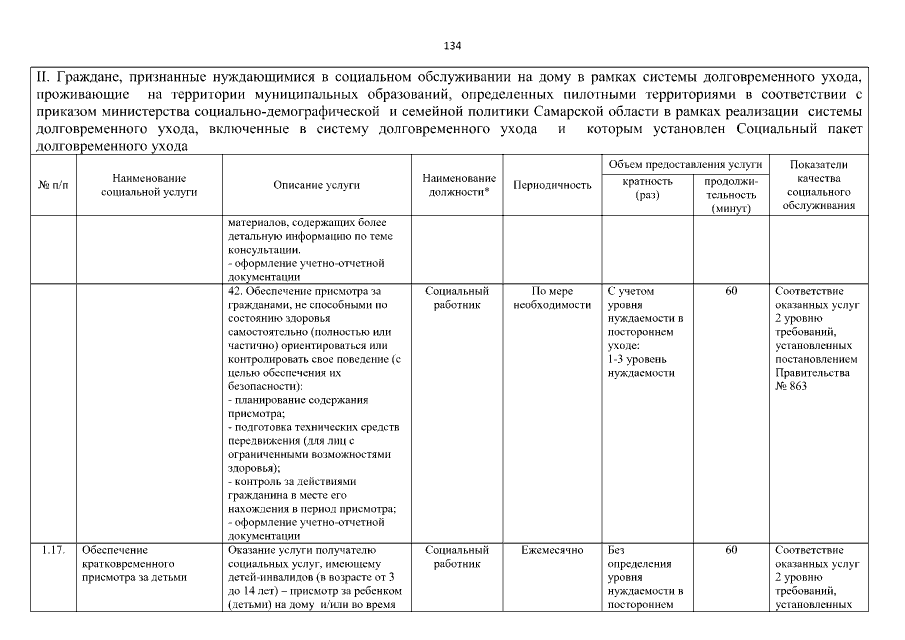 134

II. Граждане, признанные нуждающимися в социальном обслуживании на дому в рамках системы долговременного ухода, проживающие на территории муниципальных образований, определенных пилотными территориями в соответствии с приказом министерства социально-демографической и семейной политики Самарской области в рамках реализации системы долговременного ухода, включенные в систему долговременного ухода и которым установлен Социальный пакет долговременного ухода

| № п/п | Наименование социальной услуги | Описание услуги | Наименование должности* | Периодичность | Объем предоставления услуги: кратность (раз) | Объем предоставления услуги: продолжительность (минут) | Показатели качества социального обслуживания |
|---|---|---|---|---|---|---|---|
| | | материалов, содержащих более детальную информацию по теме консультации. - оформление учетно-отчетной документации | | | | | |
| | | 42. Обеспечение присмотра за гражданами, не способными по состоянию здоровья самостоятельно (полностью или частично) ориентироваться или контролировать свое поведение (с целью обеспечения их безопасности): - планирование содержания присмотра; - подготовка технических средств передвижения (для лиц с ограниченными возможностями здоровья); - контроль за действиями гражданина в месте его нахождения в период присмотра; - оформление учетно-отчетной документации | Социальный работник | По мере необходимости | С учетом уровня нуждаемости в постороннем уходе: 1-3 уровень нуждаемости | 60 | Соответствие оказанных услуг 2 уровню требований, установленных постановлением Правительства № 863 |
| 1.17. | Обеспечение кратковременного присмотра за детьми | Оказание услуги получателю социальных услуг, имеющему детей-инвалидов (в возрасте от 3 до 14 лет) – присмотр за ребенком (детьми) на дому и/или во время | Социальный работник | Ежемесячно | Без определения уровня нуждаемости в постороннем | 60 | Соответствие оказанных услуг 2 уровню требований, установленных |